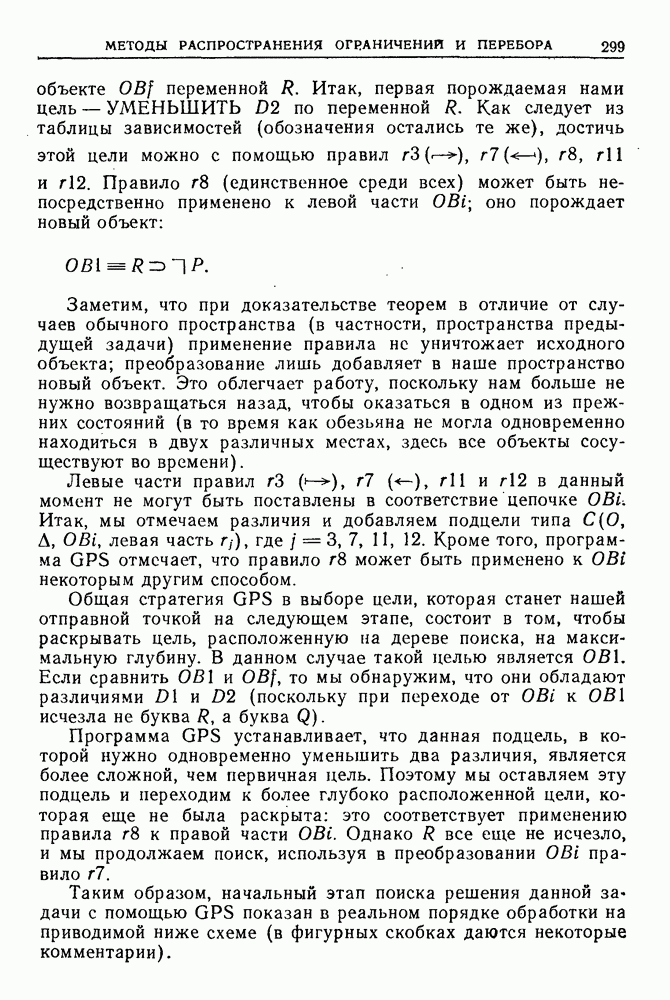 МЕТОДЫ РАСПРОСТРАНЕНИЯ ОГРАНИЧЕНИЙ И ПЕРЕБОРА 299

объекте $OBf$ переменной $R$. Итак, первая порождаемая нами цель — УМЕНЬШИТЬ $D2$ по переменной $R$. Как следует из таблицы зависимостей (обозначения остались те же), достичь этой цели можно с помощью правил $r3(\mapsto)$, $r7(\leftarrow)$, $r8$, $r11$ и $r12$. Правило $r8$ (единственное среди всех) может быть непосредственно применено к левой части $OBi$; оно порождает новый объект:

$OB1 \equiv R \supset \neg P.$

Заметим, что при доказательстве теорем в отличие от случаев обычного пространства (в частности, пространства предыдущей задачи) применение правила не уничтожает исходного объекта; преобразование лишь добавляет в наше пространство новый объект. Это облегчает работу, поскольку нам больше не нужно возвращаться назад, чтобы оказаться в одном из прежних состояний (в то время как обезьяна не могла одновременно находиться в двух различных местах, здесь все объекты сосуществуют во времени).

Левые части правил $r3$ $(\mapsto)$, $r7$ $(\leftarrow)$, $r11$ и $r12$ в данный момент не могут быть поставлены в соответствие цепочке $OBi$. Итак, мы отмечаем различия и добавляем подцели типа $C(O, \Delta, OBi$, левая часть $r_j)$, где $j = 3, 7, 11, 12$. Кроме того, программа GPS отмечает, что правило $r8$ может быть применено к $OBi$ некоторым другим способом.

Общая стратегия GPS в выборе цели, которая станет нашей отправной точкой на следующем этапе, состоит в том, чтобы раскрывать цель, расположенную на дереве поиска, на максимальную глубину. В данном случае такой целью является $OB1$. Если сравнить $OB1$ и $OBf$, то мы обнаружим, что они обладают различиями $D1$ и $D2$ (поскольку при переходе от $OBi$ к $OB1$ исчезла не буква $R$, а буква $Q$).

Программа GPS устанавливает, что данная подцель, в которой нужно одновременно уменьшить два различия, является более сложной, чем первичная цель. Поэтому мы оставляем эту подцель и переходим к более глубоко расположенной цели, которая еще не была раскрыта: это соответствует применению правила $r8$ к правой части $OBi$. Однако $R$ все еще не исчезло, и мы продолжаем поиск, используя в преобразовании $OBi$ правило $r7$.

Таким образом, начальный этап поиска решения данной задачи с помощью GPS показан в реальном порядке обработки на приводимой ниже схеме (в фигурных скобках даются некоторые комментарии).